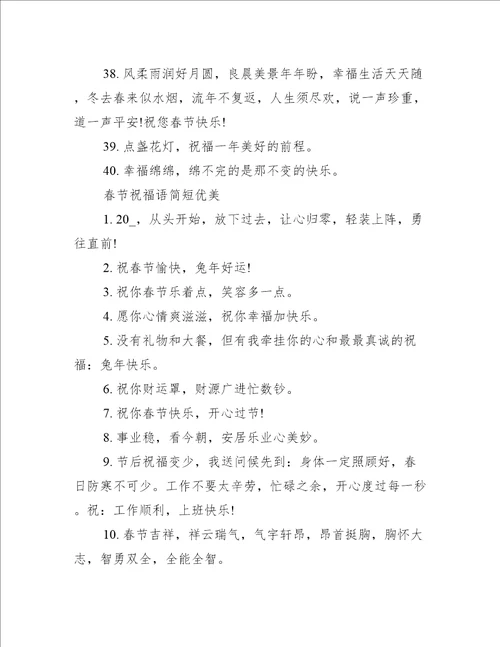 38. 风柔雨润好月圆，良辰美景年年盼，幸福生活天天随，冬去春来似水烟，流年不复返，人生须尽欢，说一声珍重，道一声平安!祝您春节快乐!

39. 点盏花灯，祝福一年美好的前程。

40. 幸福绵绵，绵不完的是那不变的快乐。

春节祝福语简短优美

1. 20_，从头开始，放下过去，让心归零，轻装上阵，勇往直前!

2. 祝春节愉快，兔年好运!

3. 祝你春节乐着点，笑容多一点。

4. 愿你心情爽滋滋，祝你幸福加快乐。

5. 没有礼物和大餐，但有我牵挂你的心和最最真诚的祝福：兔年快乐。

6. 祝你财运罩，财源广进忙数钞。

7. 祝你春节快乐，开心过节!

8. 事业稳，看今朝，安居乐业心美妙。

9. 节后祝福变少，我送问候先到：身体一定照顾好，春日防寒不可少。工作不要太辛劳，忙碌之余，开心度过每一秒。祝：工作顺利，上班快乐!

10. 春节吉祥，祥云瑞气，气宇轩昂，昂首挺胸，胸怀大志，智勇双全，全能全智。